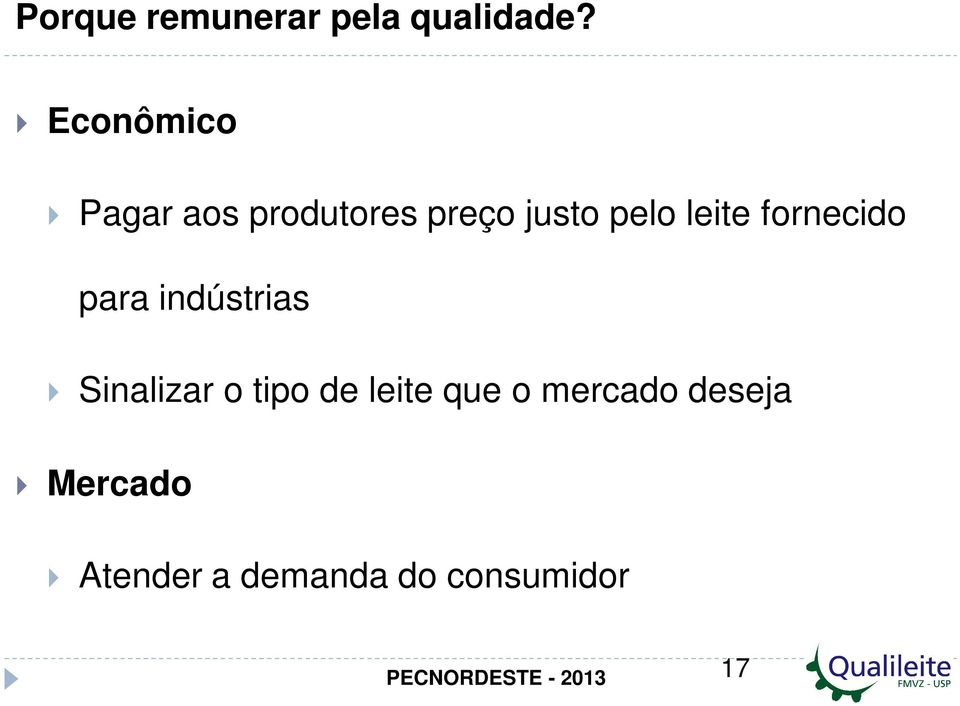 Porque remunerar pela qualidade?

Econômico

Pagar aos produtores preço justo pelo leite fornecido para indústrias

Sinalizar o tipo de leite que o mercado deseja

Mercado

Atender a demanda do consumidor

PECNORDESTE - 2013

17

Qualileite
FMVZ - USP